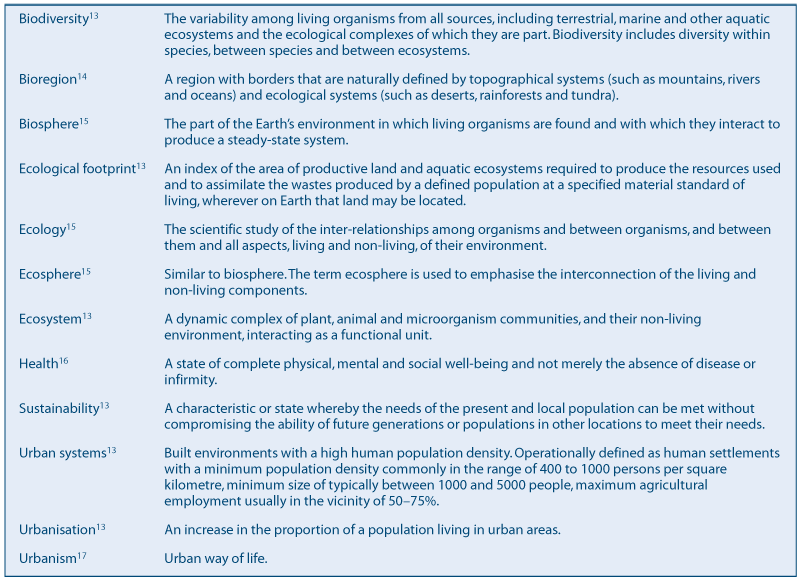 | | |
|---|---|
| Biodiversity$^{13}$ | The variability among living organisms from all sources, including terrestrial, marine and other aquatic ecosystems and the ecological complexes of which they are part. Biodiversity includes diversity within species, between species and between ecosystems. |
| Bioregion$^{14}$ | A region with borders that are naturally defined by topographical systems (such as mountains, rivers and oceans) and ecological systems (such as deserts, rainforests and tundra). |
| Biosphere$^{15}$ | The part of the Earth's environment in which living organisms are found and with which they interact to produce a steady-state system. |
| Ecological footprint$^{13}$ | An index of the area of productive land and aquatic ecosystems required to produce the resources used and to assimilate the wastes produced by a defined population at a specified material standard of living, wherever on Earth that land may be located. |
| Ecology$^{15}$ | The scientific study of the inter-relationships among organisms and between organisms, and between them and all aspects, living and non-living, of their environment. |
| Ecosphere$^{15}$ | Similar to biosphere. The term ecosphere is used to emphasise the interconnection of the living and non-living components. |
| Ecosystem$^{13}$ | A dynamic complex of plant, animal and microorganism communities, and their non-living environment, interacting as a functional unit. |
| Health$^{16}$ | A state of complete physical, mental and social well-being and not merely the absence of disease or infirmity. |
| Sustainability$^{13}$ | A characteristic or state whereby the needs of the present and local population can be met without compromising the ability of future generations or populations in other locations to meet their needs. |
| Urban systems$^{13}$ | Built environments with a high human population density. Operationally defined as human settlements with a minimum population density commonly in the range of 400 to 1000 persons per square kilometre, minimum size of typically between 1000 and 5000 people, maximum agricultural employment usually in the vicinity of 50–75%. |
| Urbanisation$^{13}$ | An increase in the proportion of a population living in urban areas. |
| Urbanism$^{17}$ | Urban way of life. |